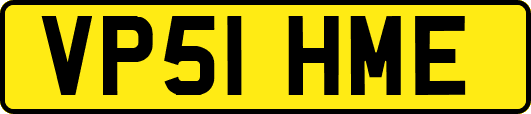 VP51 HME